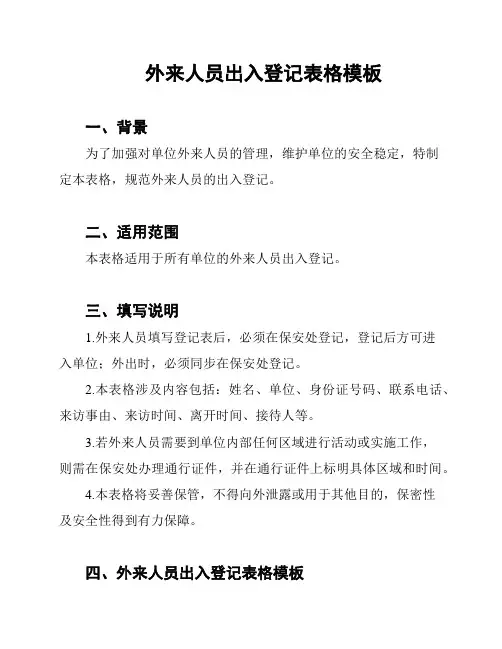 外来人员出入登记表格模板

一、背景

为了加强对单位外来人员的管理，维护单位的安全稳定，特制定本表格，规范外来人员的出入登记。

二、适用范围

本表格适用于所有单位的外来人员出入登记。

三、填写说明

1.外来人员填写登记表后，必须在保安处登记，登记后方可进入单位；外出时，必须同步在保安处登记。

2.本表格涉及内容包括：姓名、单位、身份证号码、联系电话、来访事由、来访时间、离开时间、接待人等。

3.若外来人员需要到单位内部任何区域进行活动或实施工作，则需在保安处办理通行证件，并在通行证件上标明具体区域和时间。

4.本表格将妥善保管，不得向外泄露或用于其他目的，保密性及安全性得到有力保障。

四、外来人员出入登记表格模板